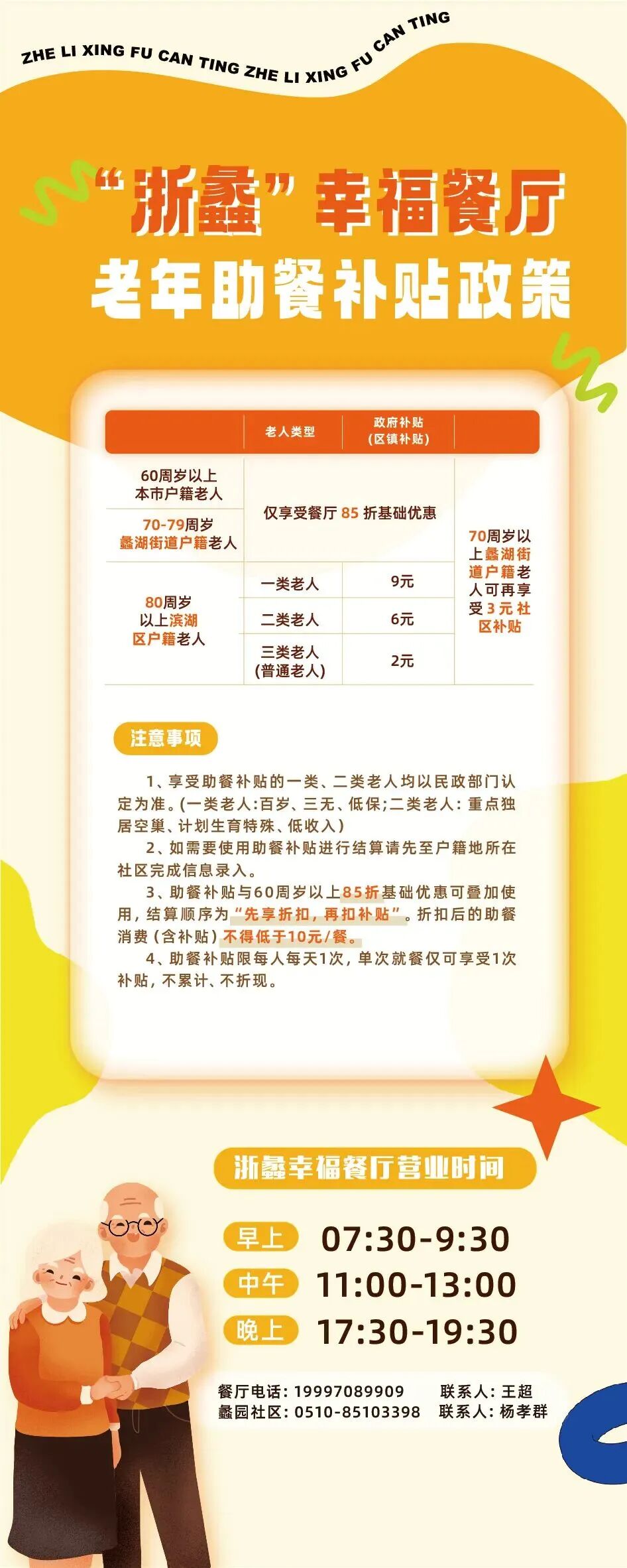 ZHE LI XING FU CAN TING ZHE LI XING FU CAN TING

“浙蠡”幸福餐厅

老年助餐补贴政策

| | 老人类型 | 政府补贴（区镇补贴） | |
|---|---|---|---|
| 60周岁以上本市户籍老人 | 仅享受餐厅85折基础优惠 | | 70周岁以上蠡湖街道户籍老人可再享受3元社区补贴 |
| 70-79周岁蠡湖街道户籍老人 | | | |
| 80周岁以上滨湖区户籍老人 | 一类老人 | 9元 | |
| | 二类老人 | 6元 | |
| | 三类老人（普通老人） | 2元 | |

注意事项

1、享受助餐补贴的一类、二类老人均以民政部门认定为准。(一类老人:百岁、三无、低保;二类老人:重点独居空巢、计划生育特殊、低收入)

2、如需要使用助餐补贴进行结算请先至户籍地所在社区完成信息录入。

3、助餐补贴与60周岁以上85折基础优惠可叠加使用，结算顺序为“先享折扣，再扣补贴”。折扣后的助餐消费（含补贴）不得低于10元/餐。

4、助餐补贴限每人每天1次，单次就餐仅可享受1次补贴，不累计、不折现。

浙蠡幸福餐厅营业时间

早上 07:30-9:30
中午 11:00-13:00
晚上 17:30-19:30

餐厅电话：19997089909 联系人：王超
蠡园社区：0510-85103398 联系人：杨孝群